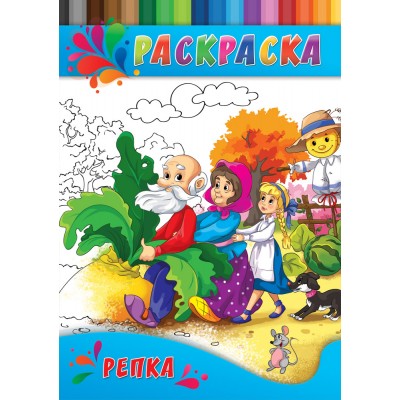 РАСКРАСКА

РЕПКА